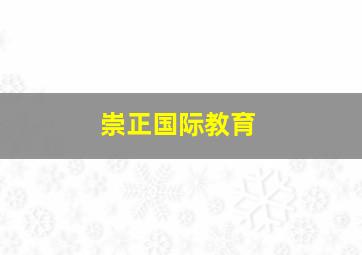 崇正国际教育